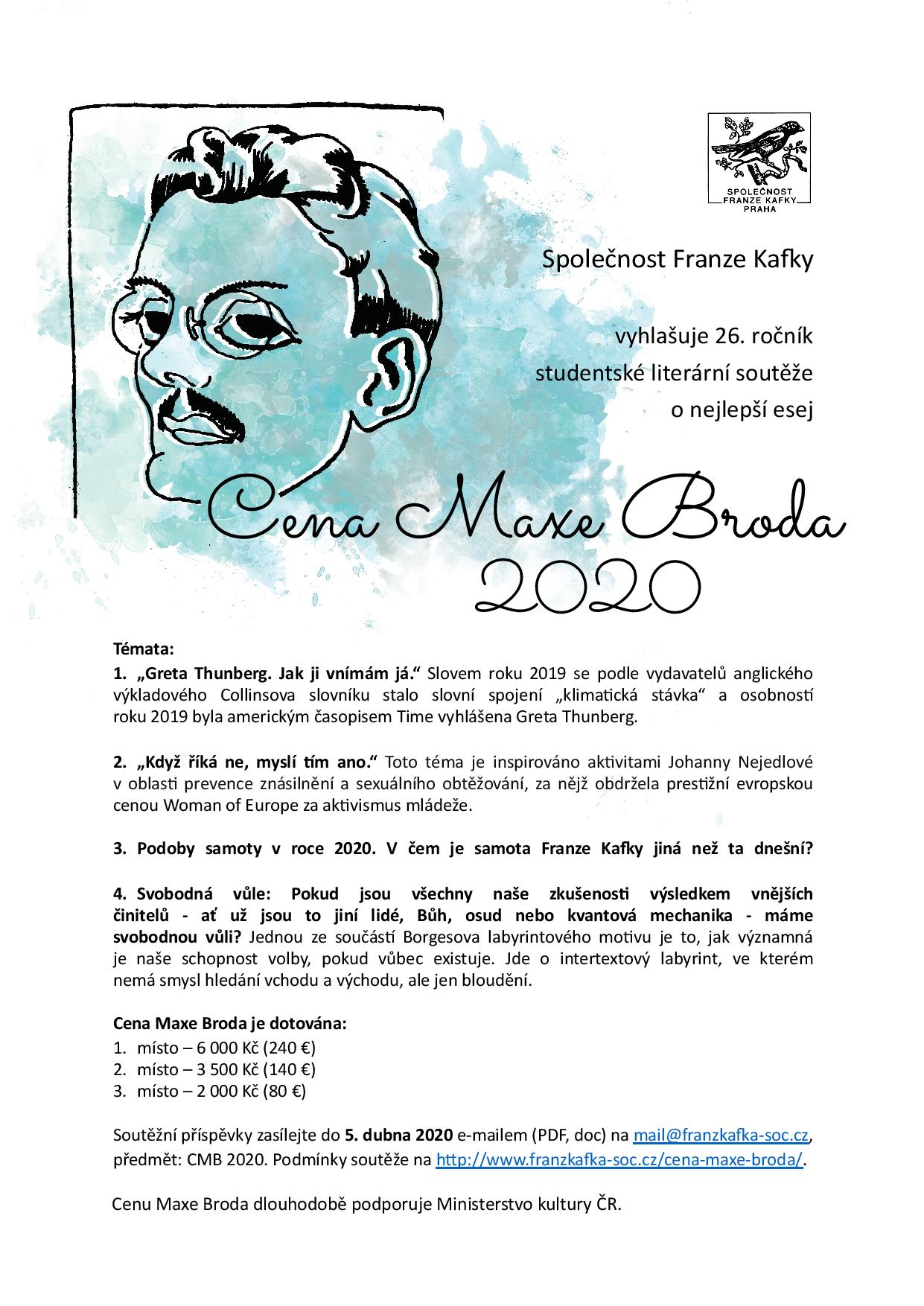 SPOLEČNOST FRANZE KAFKY PRAHA

Společnost Franze Kafky

vyhlašuje 26. ročník studentské literární soutěže o nejlepší esej

Cena Maxe Broda 2020

Témata:
1. „Greta Thunberg. Jak ji vnímám já.“ Slovem roku 2019 se podle vydavatelů anglického výkladového Collinsova slovníku stalo slovní spojení „klimatická stávka“ a osobností roku 2019 byla americkým časopisem Time vyhlášena Greta Thunberg.

2. „Když říká ne, myslí tím ano.“ Toto téma je inspirováno aktivitami Johanny Nejedlové v oblasti prevence znásilnění a sexuálního obtěžování, za nějž obdržela prestižní evropskou cenou Woman of Europe za aktivismus mládeže.

3. Podoby samoty v roce 2020. V čem je samota Franze Kafky jiná než ta dnešní?

4. Svobodná vůle: Pokud jsou všechny naše zkušenosti výsledkem vnějších činitelů - ať už jsou to jiní lidé, Bůh, osud nebo kvantová mechanika - máme svobodnou vůli? Jednou ze součástí Borgesova labyrintového motivu je to, jak významná je naše schopnost volby, pokud vůbec existuje. Jde o intertextový labyrint, ve kterém nemá smysl hledání vchodu a východu, ale jen bloudění.

Cena Maxe Broda je dotována:
1. místo – 6 000 Kč (240 €)
2. místo – 3 500 Kč (140 €)
3. místo – 2 000 Kč (80 €)

Soutěžní příspěvky zasílejte do 5. dubna 2020 e-mailem (PDF, doc) na mail@franzkafka-soc.cz, předmět: CMB 2020. Podmínky soutěže na http://www.franzkafka-soc.cz/cena-maxe-broda/.

Cenu Maxe Broda dlouhodobě podporuje Ministerstvo kultury ČR.